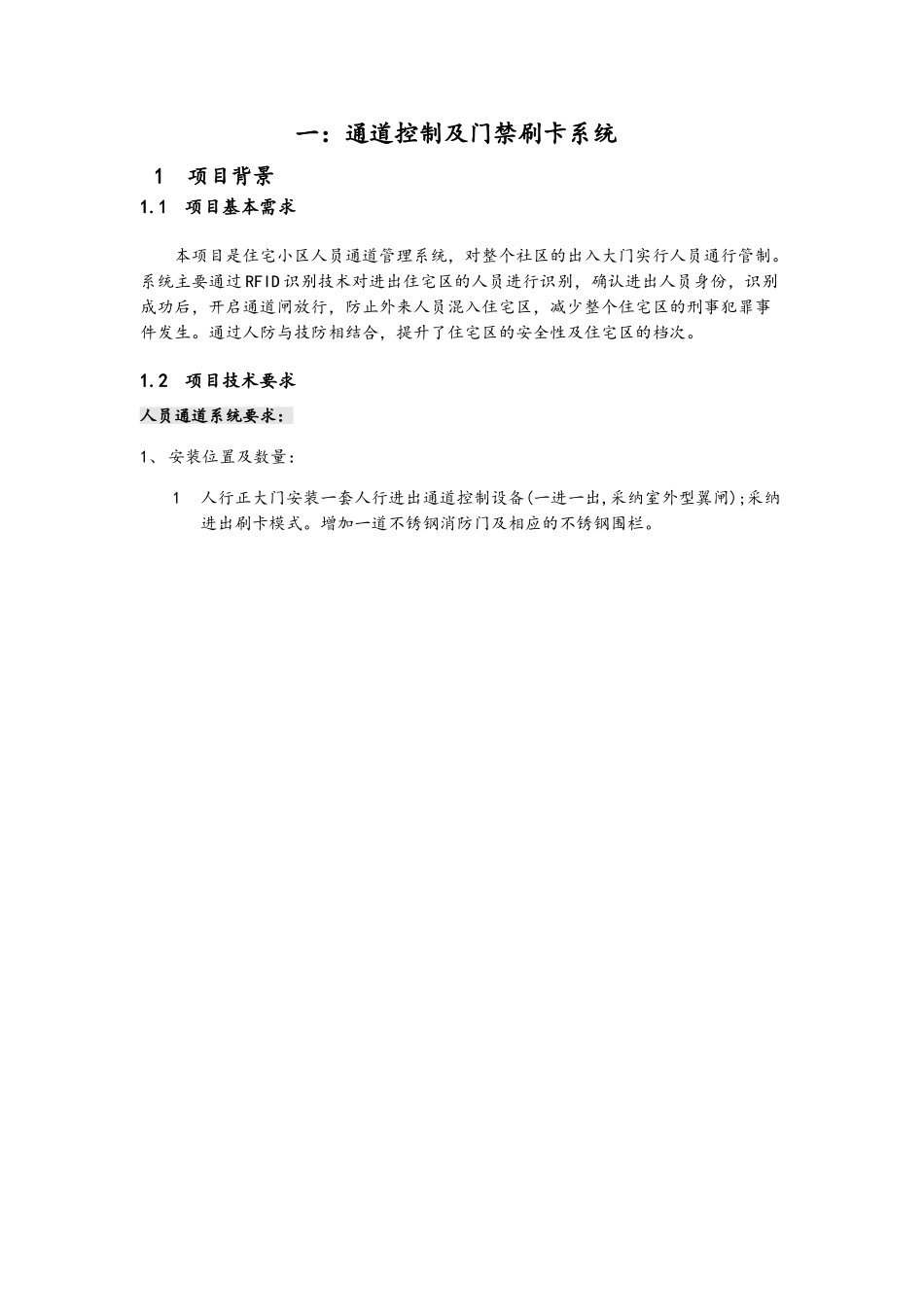 一：通道控制及门禁刷卡系统

1　项目背景

1.1　项目基本需求

本项目是住宅小区人员通道管理系统，对整个社区的出入大门实行人员通行管制。系统主要通过RFID识别技术对进出住宅区的人员进行识别，确认进出人员身份，识别成功后，开启通道闸放行，防止外来人员混入住宅区，减少整个住宅区的刑事犯罪事件发生。通过人防与技防相结合，提升了住宅区的安全性及住宅区的档次。

1.2　项目技术要求

人员通道系统要求：

1、安装位置及数量：

1　人行正大门安装一套人行进出通道控制设备(一进一出,采纳室外型翼闸);采纳进出刷卡模式。增加一道不锈钢消防门及相应的不锈钢围栏。